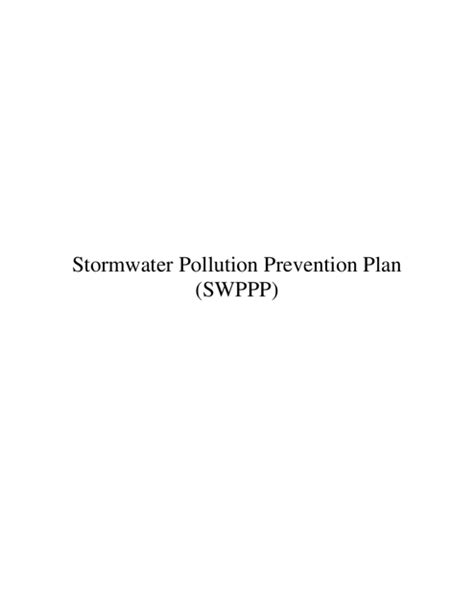 Stormwater Pollution Prevention Plan
(SWPPP)